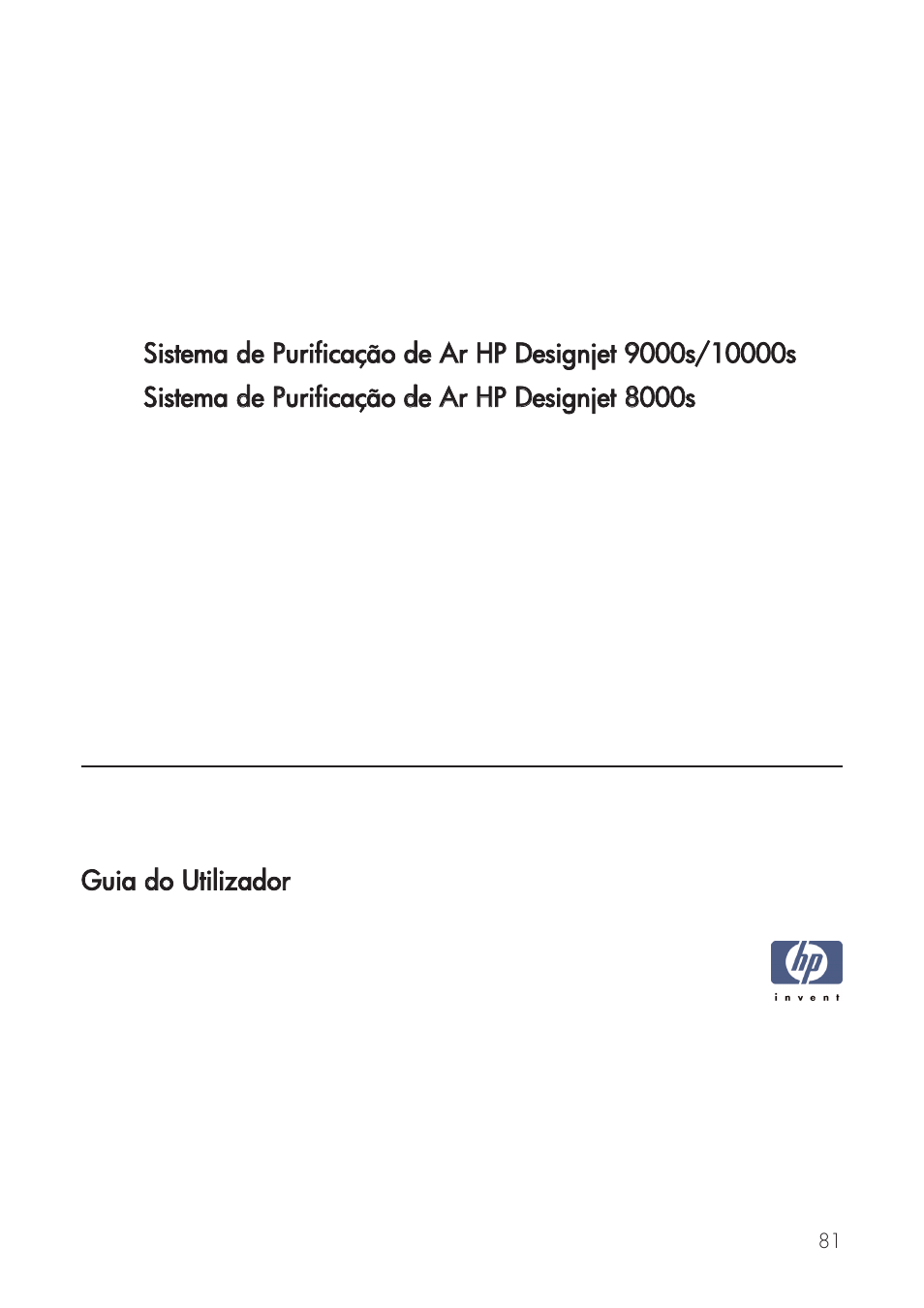 Sistema de Purificação de Ar HP Designjet 9000s/10000s
Sistema de Purificação de Ar HP Designjet 8000s

Guia do Utilizador

hp
invent

81